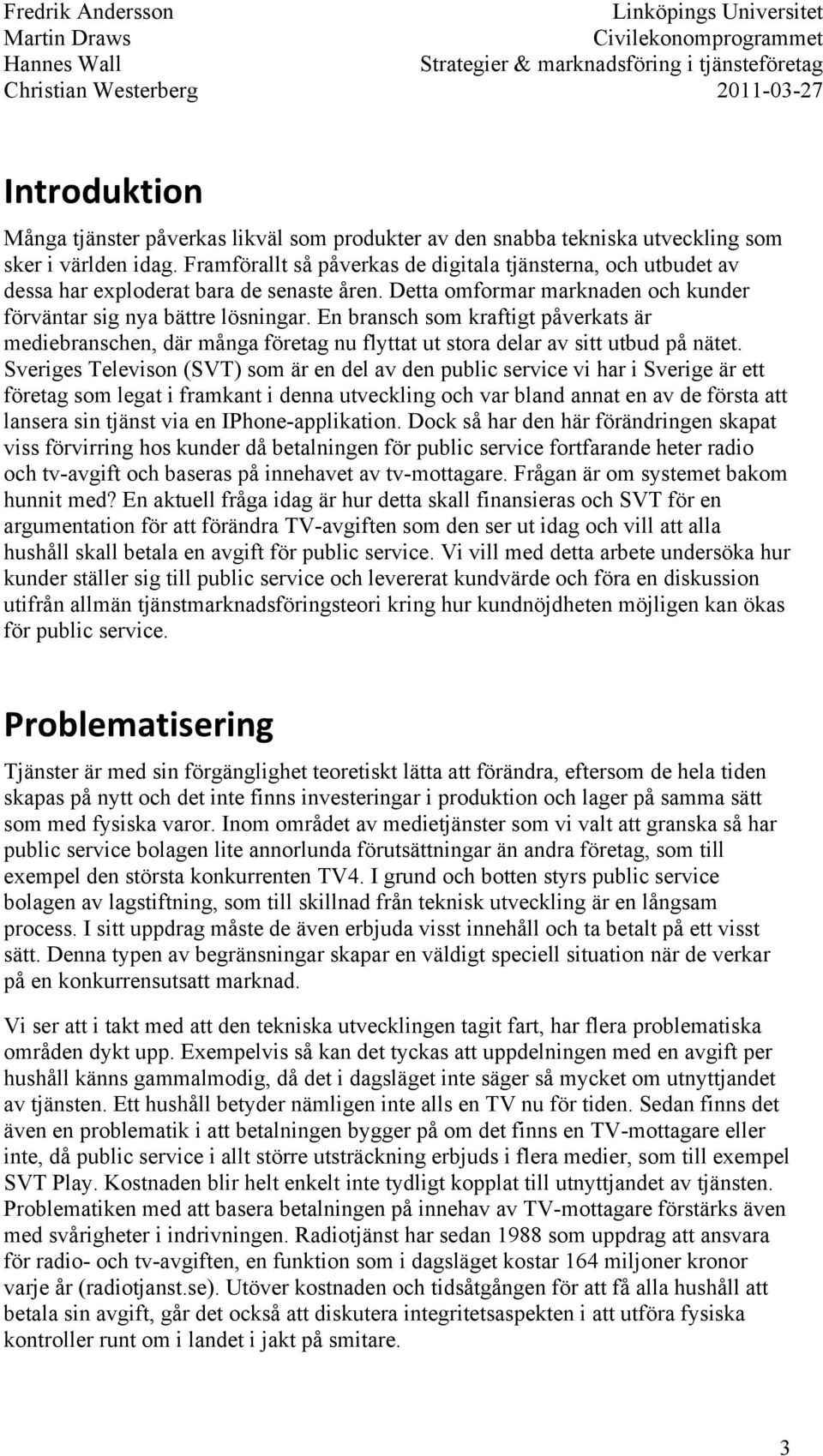 Fredrik Andersson
Martin Draws
Hannes Wall
Christian Westerberg

Linköpings Universitet
Civilekonomprogrammet
Strategier & marknadsföring i tjänsteföretag
2011-03-27

Introduktion

Många tjänster påverkas likväl som produkter av den snabba tekniska utveckling som sker i världen idag. Framförallt så påverkas de digitala tjänsterna, och utbudet av dessa har exploderat bara de senaste åren. Detta omformar marknaden och kunder förväntar sig nya bättre lösningar. En bransch som kraftigt påverkats är mediebranschen, där många företag nu flyttat ut stora delar av sitt utbud på nätet. Sveriges Televison (SVT) som är en del av den public service vi har i Sverige är ett företag som legat i framkant i denna utveckling och var bland annat en av de första att lansera sin tjänst via en IPhone-applikation. Dock så har den här förändringen skapat viss förvirring hos kunder då betalningen för public service fortfarande heter radio och tv-avgift och baseras på innehavet av tv-mottagare. Frågan är om systemet bakom hunnit med? En aktuell fråga idag är hur detta skall finansieras och SVT för en argumentation för att förändra TV-avgiften som den ser ut idag och vill att alla hushåll skall betala en avgift för public service. Vi vill med detta arbete undersöka hur kunder ställer sig till public service och levererat kundvärde och föra en diskussion utifrån allmän tjänstmarknadsföringsteori kring hur kundnöjdheten möjligen kan ökas för public service.

Problematisering

Tjänster är med sin förgänglighet teoretiskt lätta att förändra, eftersom de hela tiden skapas på nytt och det inte finns investeringar i produktion och lager på samma sätt som med fysiska varor. Inom området av medietjänster som vi valt att granska så har public service bolagen lite annorlunda förutsättningar än andra företag, som till exempel den största konkurrenten TV4. I grund och botten styrs public service bolagen av lagstiftning, som till skillnad från teknisk utveckling är en långsam process. I sitt uppdrag måste de även erbjuda visst innehåll och ta betalt på ett visst sätt. Denna typen av begränsningar skapar en väldigt speciell situation när de verkar på en konkurrensutsatt marknad.

Vi ser att i takt med att den tekniska utvecklingen tagit fart, har flera problematiska områden dykt upp. Exempelvis så kan det tyckas att uppdelningen med en avgift per hushåll känns gammalmodig, då det i dagsläget inte säger så mycket om utnyttjandet av tjänsten. Ett hushåll betyder nämligen inte alls en TV nu för tiden. Sedan finns det även en problematik i att betalningen bygger på om det finns en TV-mottagare eller inte, då public service i allt större utsträckning erbjuds i flera medier, som till exempel SVT Play. Kostnaden blir helt enkelt inte tydligt kopplat till utnyttjandet av tjänsten. Problematiken med att basera betalningen på innehav av TV-mottagare förstärks även med svårigheter i indrivningen. Radiotjänst har sedan 1988 som uppdrag att ansvara för radio- och tv-avgiften, en funktion som i dagsläget kostar 164 miljoner kronor varje år (radiotjanst.se). Utöver kostnaden och tidsåtgången för att få alla hushåll att betala sin avgift, går det också att diskutera integritetsaspekten i att utföra fysiska kontroller runt om i landet i jakt på smitare.

3